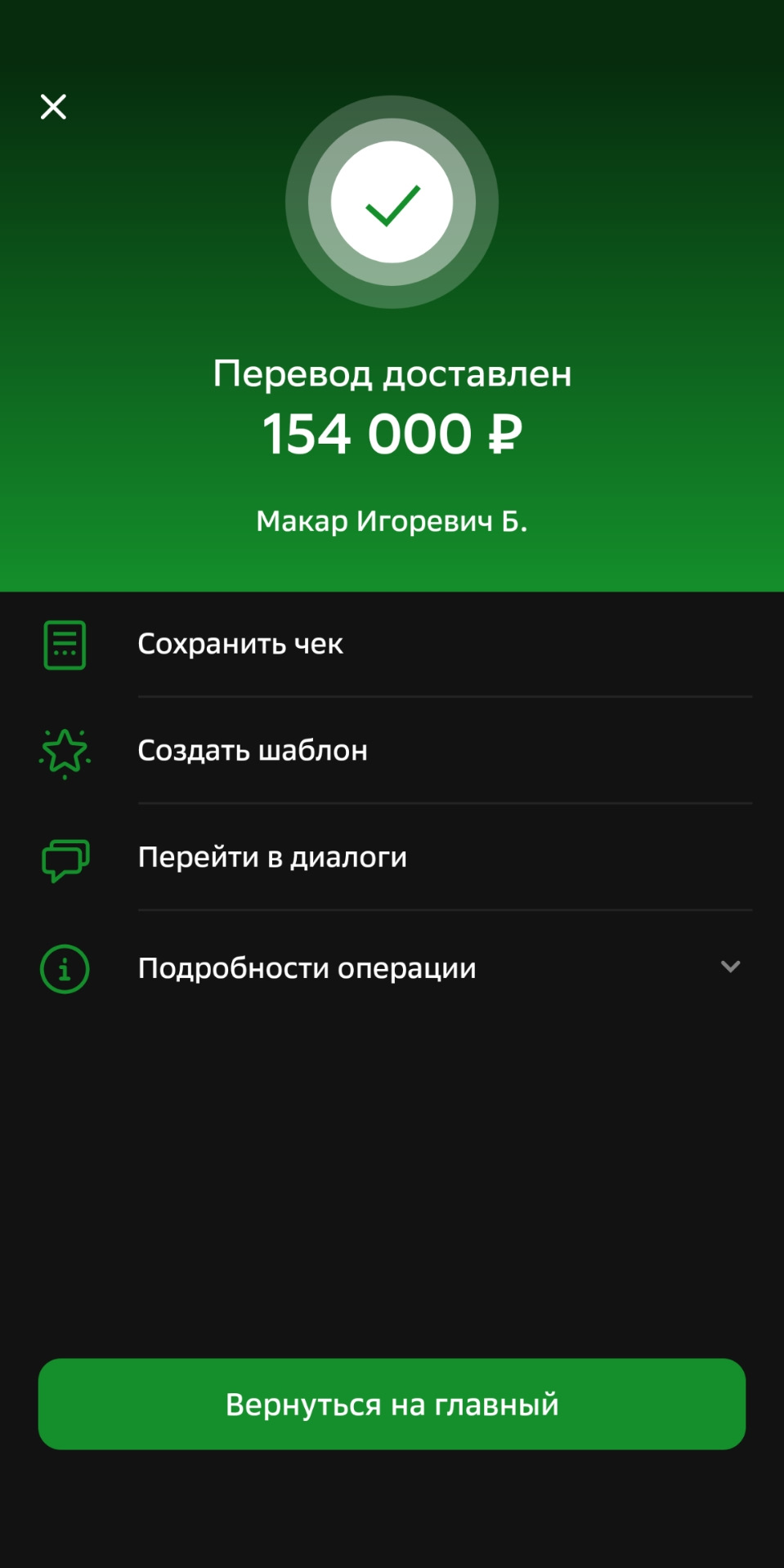 Перевод доставлен
154 000 ₽

Макар Игоревич Б.

Сохранить чек

Создать шаблон

Перейти в диалоги

Подробности операции

Вернуться на главный